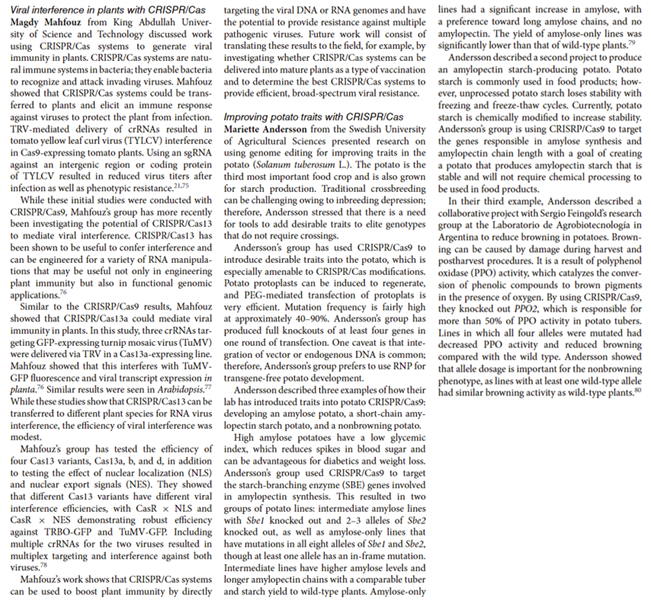 Viral interference in plants with CRISPR/Cas

Magdy Mahfouz from King Abdullah University of Science and Technology discussed work using CRISPR/Cas systems to generate viral immunity in plants. CRISPR/Cas systems are natural immune systems in bacteria; they enable bacteria to recognize and attack invading viruses. Mahfouz showed that CRISPR/Cas systems could be transferred to plants and elicit an immune response against viruses to protect the plant from infection. TRV-mediated delivery of crRNAs resulted in tomato yellow leaf curl virus (TYLCV) interference in Cas9-expressing tomato plants. Using an sgRNA against an intergenic region or coding protein of TYLCV resulted in reduced virus titers after infection as well as phenotypic resistance.$^{21,75}$

While these initial studies were conducted with CRISPR/Cas9, Mahfouz's group has more recently been investigating the potential of CRISPR/Cas13 to mediate viral interference. CRISPR/Cas13 has been shown to be useful to confer interference and can be engineered for a variety of RNA manipulations that may be useful not only in engineering plant immunity but also in functional genomic applications.$^{76}$

Similar to the CRISRP/Cas9 results, Mahfouz showed that CRISPR/Cas13a could mediate viral immunity in plants. In this study, three crRNAs targeting GFP-expressing turnip mosaic virus (TuMV) were delivered via TRV in a Cas13a-expressing line. Mahfouz showed that this interferes with TuMV-GFP fluorescence and viral transcript expression in planta.$^{76}$ Similar results were seen in Arabidopsis.$^{77}$ While these studies show that CRISPR/Cas13 can be transferred to different plant species for RNA virus interference, the efficiency of viral interference was modest.

Mahfouz's group has tested the efficiency of four Cas13 variants, Cas13a, b, and d, in addition to testing the effect of nuclear localization (NLS) and nuclear export signals (NES). They showed that different Cas13 variants have different viral interference efficiencies, with CasR × NLS and CasR × NES demonstrating robust efficiency against TRBO-GFP and TuMV-GFP. Including multiple crRNAs for the two viruses resulted in multiplex targeting and interference against both viruses.$^{78}$

Mahfouz's work shows that CRISPR/Cas systems can be used to boost plant immunity by directly targeting the viral DNA or RNA genomes and have the potential to provide resistance against multiple pathogenic viruses. Future work will consist of translating these results to the field, for example, by investigating whether CRISPR/Cas systems can be delivered into mature plants as a type of vaccination and to determine the best CRISPR/Cas systems to provide efficient, broad-spectrum viral resistance.

Improving potato traits with CRISPR/Cas

Mariette Andersson from the Swedish University of Agricultural Sciences presented research on using genome editing for improving traits in the potato (Solanum tuberosum L.). The potato is the third most important food crop and is also grown for starch production. Traditional crossbreeding can be challenging owing to inbreeding depression; therefore, Andersson stressed that there is a need for tools to add desirable traits to elite genotypes that do not require crossings.

Andersson's group has used CRISPR/Cas9 to introduce desirable traits into the potato, which is especially amenable to CRISPR/Cas modifications. Potato protoplasts can be induced to regenerate, and PEG-mediated transfection of protoplats is very efficient. Mutation frequency is fairly high at approximately 40–90%. Andersson's group has produced full knockouts of at least four genes in one round of transfection. One caveat is that integration of vector or endogenous DNA is common; therefore, Andersson's group prefers to use RNP for transgene-free potato development.

Andersson described three examples of how their lab has introduced traits into potato CRISPR/Cas9: developing an amylose potato, a short-chain amylopectin starch potato, and a nonbrowning potato.

High amylose potatoes have a low glycemic index, which reduces spikes in blood sugar and can be advantageous for diabetics and weight loss. Andersson's group used CRISPR/Cas9 to target the starch-branching enzyme (SBE) genes involved in amylopectin synthesis. This resulted in two groups of potato lines: intermediate amylose lines with Sbe1 knocked out and 2–3 alleles of Sbe2 knocked out, as well as amylose-only lines that have mutations in all eight alleles of Sbe1 and Sbe2, though at least one allele has an in-frame mutation. Intermediate lines have higher amylose levels and longer amylopectin chains with a comparable tuber and starch yield to wild-type plants. Amylose-only lines had a significant increase in amylose, with a preference toward long amylose chains, and no amylopectin. The yield of amylose-only lines was significantly lower than that of wild-type plants.$^{79}$

Andersson described a second project to produce an amylopectin starch-producing potato. Potato starch is commonly used in food products; however, unprocessed potato starch loses stability with freezing and freeze-thaw cycles. Currently, potato starch is chemically modified to increase stability. Andersson's group is using CRISRP/Cas9 to target the genes responsible in amylose synthesis and amylopectin chain length with a goal of creating a potato that produces amylopectin starch that is stable and will not require chemical processing to be used in food products.

In their third example, Andersson described a collaborative project with Sergio Feingold's research group at the Laboratorio de Agrobiotecnología in Argentina to reduce browning in potatoes. Browning can be caused by damage during harvest and postharvest procedures. It is a result of polyphenol oxidase (PPO) activity, which catalyzes the conversion of phenolic compounds to brown pigments in the presence of oxygen. By using CRISPR/Cas9, they knocked out PPO2, which is responsible for more than 50% of PPO activity in potato tubers. Lines in which all four alleles were mutated had decreased PPO activity and reduced browning compared with the wild type. Andersson showed that allele dosage is important for the nonbrowning phenotype, as lines with at least one wild-type allele had similar browning activity as wild-type plants.$^{80}$